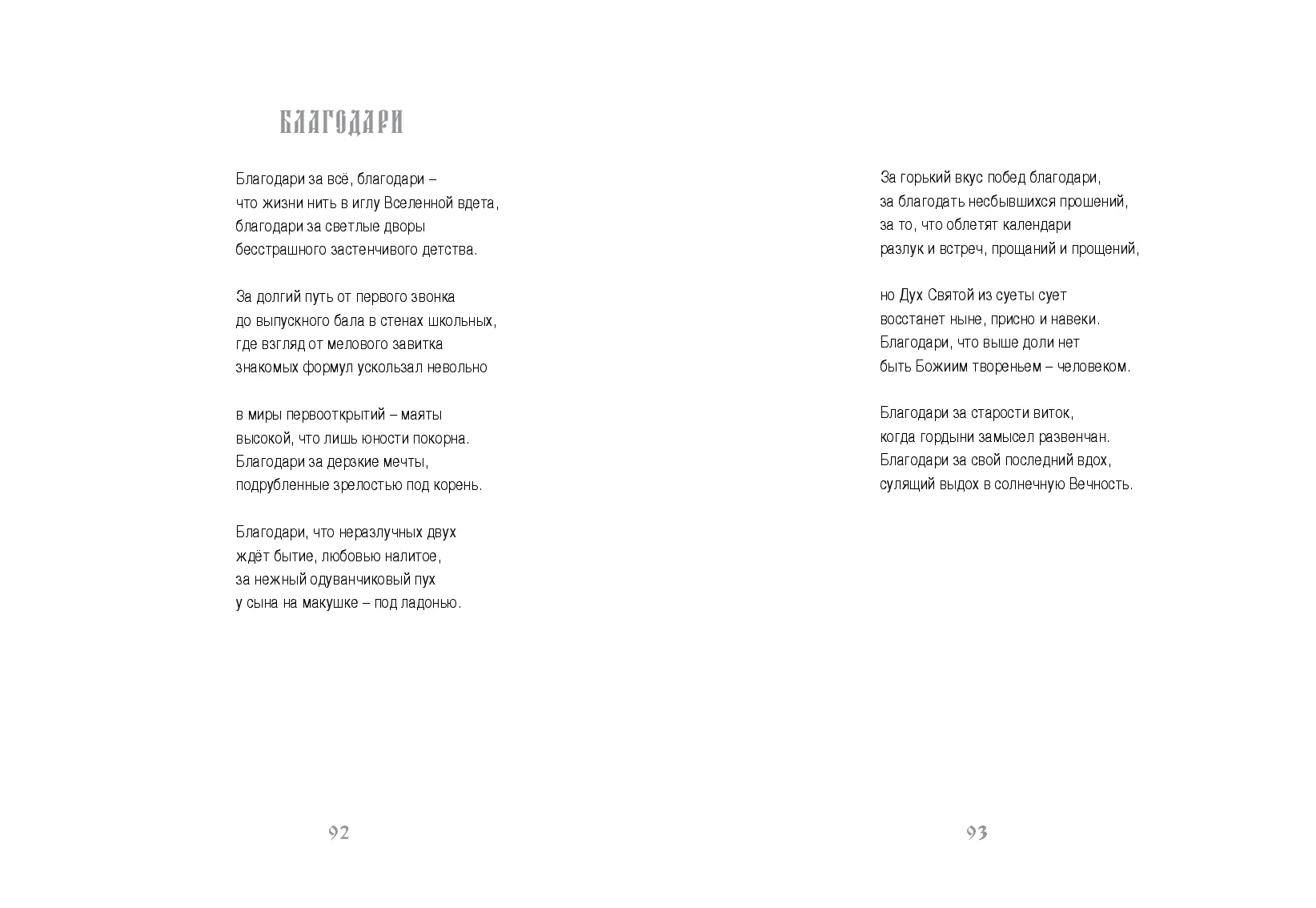 БЛАГОДАРИ

Благодари за всё, благодари –
что жизни нить в иглу Вселенной вдета,
благодари за светлые дворы
бесстрашного застенчивого детства.

За долгий путь от первого звонка
до выпускного бала в стенах школьных,
где взгляд от мелового завитка
знакомых формул ускользал невольно

в миры первооткрытий – маяты
высокой, что лишь юности покорна.
Благодари за дерзкие мечты,
подрубленные зрелостью под корень.

Благодари, что неразлучных двух
ждёт бытие, любовью налитое,
за нежный одуванчиковый пух
у сына на макушке – под ладонью.

92

За горький вкус побед благодари,
за благодать несбывшихся прошений,
за то, что облетят календари
разлук и встреч, прощаний и прощений,

но Дух Святой из суеты сует
восстанет ныне, присно и навеки.
Благодари, что выше доли нет
быть Божиим твореньем – человеком.

Благодари за старости виток,
когда гордыни замысел развенчан.
Благодари за свой последний вдох,
сулящий выдох в солнечную Вечность.

93